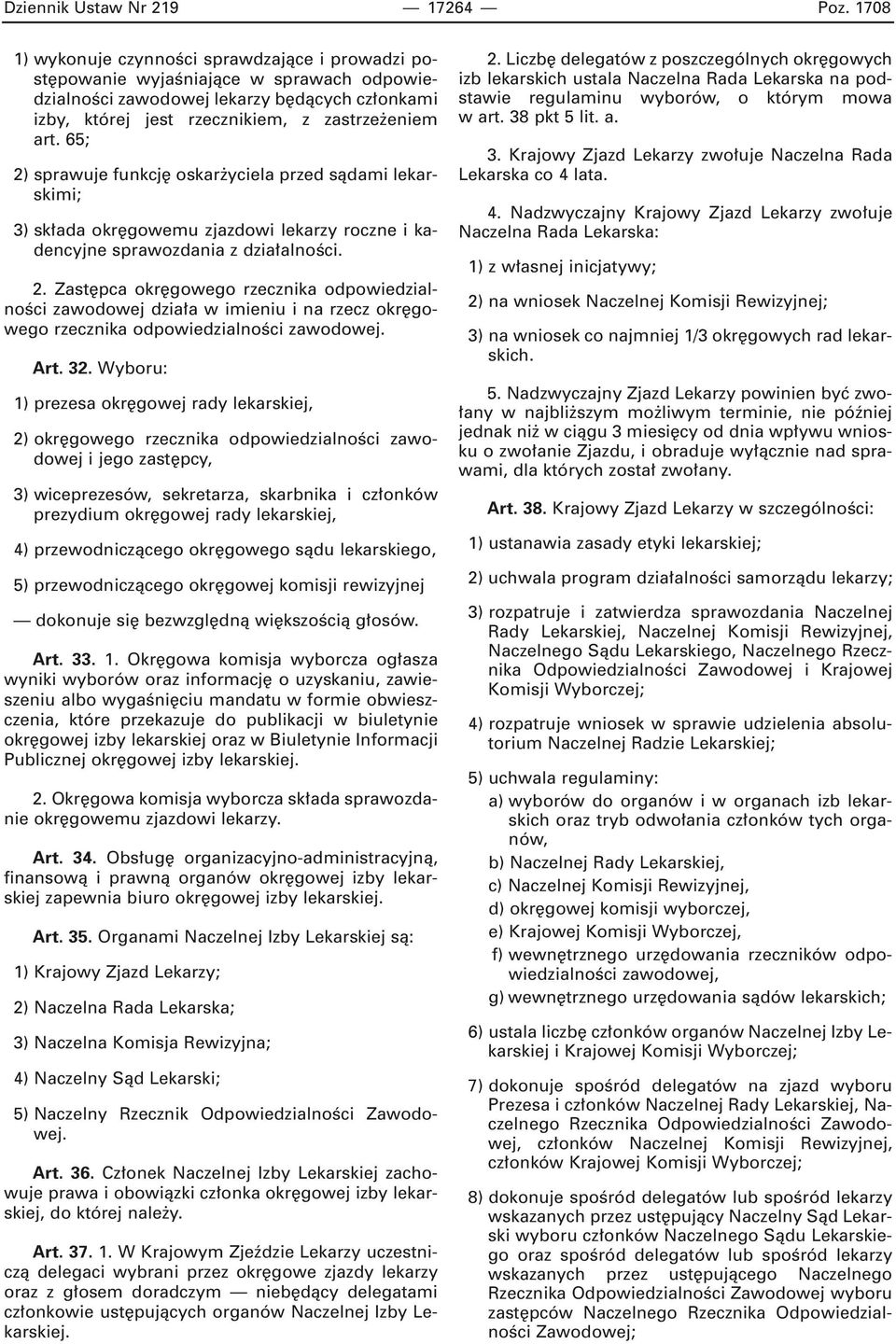 Dziennik Ustaw Nr 219 — 17264 — Poz. 1708

1) wykonuje czynności sprawdzające i prowadzi postępowanie wyjaśniające w sprawach odpowiedzialności zawodowej lekarzy będących członkami izby, której jest rzecznikiem, z zastrzeżeniem art. 65;

2) sprawuje funkcję oskarżyciela przed sądami lekarskimi;

3) składa okręgowemu zjazdowi lekarzy roczne i kadencyjne sprawozdania z działalności.

2. Zastępca okręgowego rzecznika odpowiedzialności zawodowej działa w imieniu i na rzecz okręgowego rzecznika odpowiedzialności zawodowej.

Art. 32. Wyboru:

1) prezesa okręgowej rady lekarskiej,

2) okręgowego rzecznika odpowiedzialności zawodowej i jego zastępcy,

3) wiceprezesów, sekretarza, skarbnika i członków prezydium okręgowej rady lekarskiej,

4) przewodniczącego okręgowego sądu lekarskiego,

5) przewodniczącego okręgowej komisji rewizyjnej

— dokonuje się bezwzględną większością głosów.

Art. 33. 1. Okręgowa komisja wyborcza ogłasza wyniki wyborów oraz informację o uzyskaniu, zawieszeniu albo wygaśnięciu mandatu w formie obwieszczenia, które przekazuje do publikacji w biuletynie okręgowej izby lekarskiej oraz w Biuletynie Informacji Publicznej okręgowej izby lekarskiej.

2. Okręgowa komisja wyborcza składa sprawozdanie okręgowemu zjazdowi lekarzy.

Art. 34. Obsługę organizacyjno-administracyjną, finansową i prawną organów okręgowej izby lekarskiej zapewnia biuro okręgowej izby lekarskiej.

Art. 35. Organami Naczelnej Izby Lekarskiej są:

1) Krajowy Zjazd Lekarzy;

2) Naczelna Rada Lekarska;

3) Naczelna Komisja Rewizyjna;

4) Naczelny Sąd Lekarski;

5) Naczelny Rzecznik Odpowiedzialności Zawodowej.

Art. 36. Członek Naczelnej Izby Lekarskiej zachowuje prawa i obowiązki członka okręgowej izby lekarskiej, do której należy.

Art. 37. 1. W Krajowym Zjeździe Lekarzy uczestniczą delegaci wybrani przez okręgowe zjazdy lekarzy oraz z głosem doradczym — niebędący delegatami członkowie ustępujących organów Naczelnej Izby Lekarskiej.

2. Liczbę delegatów z poszczególnych okręgowych izb lekarskich ustala Naczelna Rada Lekarska na podstawie regulaminu wyborów, o którym mowa w art. 38 pkt 5 lit. a.

3. Krajowy Zjazd Lekarzy zwołuje Naczelna Rada Lekarska co 4 lata.

4. Nadzwyczajny Krajowy Zjazd Lekarzy zwołuje Naczelna Rada Lekarska:

1) z własnej inicjatywy;

2) na wniosek Naczelnej Komisji Rewizyjnej;

3) na wniosek co najmniej 1/3 okręgowych rad lekarskich.

5. Nadzwyczajny Zjazd Lekarzy powinien być zwołany w najbliższym możliwym terminie, nie później jednak niż w ciągu 3 miesięcy od dnia wpływu wniosku o zwołanie Zjazdu, i obraduje wyłącznie nad sprawami, dla których został zwołany.

Art. 38. Krajowy Zjazd Lekarzy w szczególności:

1) ustanawia zasady etyki lekarskiej;

2) uchwala program działalności samorządu lekarzy;

3) rozpatruje i zatwierdza sprawozdania Naczelnej Rady Lekarskiej, Naczelnej Komisji Rewizyjnej, Naczelnego Sądu Lekarskiego, Naczelnego Rzecznika Odpowiedzialności Zawodowej i Krajowej Komisji Wyborczej;

4) rozpatruje wniosek w sprawie udzielenia absolutorium Naczelnej Radzie Lekarskiej;

5) uchwala regulaminy:

a) wyborów do organów i w organach izb lekarskich oraz tryb odwołania członków tych organów,

b) Naczelnej Rady Lekarskiej,

c) Naczelnej Komisji Rewizyjnej,

d) okręgowej komisji wyborczej,

e) Krajowej Komisji Wyborczej,

f) wewnętrznego urzędowania rzeczników odpowiedzialności zawodowej,

g) wewnętrznego urzędowania sądów lekarskich;

6) ustala liczbę członków organów Naczelnej Izby Lekarskiej i Krajowej Komisji Wyborczej;

7) dokonuje spośród delegatów na zjazd wyboru Prezesa i członków Naczelnej Rady Lekarskiej, Naczelnego Rzecznika Odpowiedzialności Zawodowej, członków Naczelnej Komisji Rewizyjnej, członków Krajowej Komisji Wyborczej;

8) dokonuje spośród delegatów lub spośród lekarzy wskazanych przez ustępujący Naczelny Sąd Lekarski wyboru członków Naczelnego Sądu Lekarskiego oraz spośród delegatów lub spośród lekarzy wskazanych przez ustępującego Naczelnego Rzecznika Odpowiedzialności Zawodowej wyboru zastępców Naczelnego Rzecznika Odpowiedzialności Zawodowej;